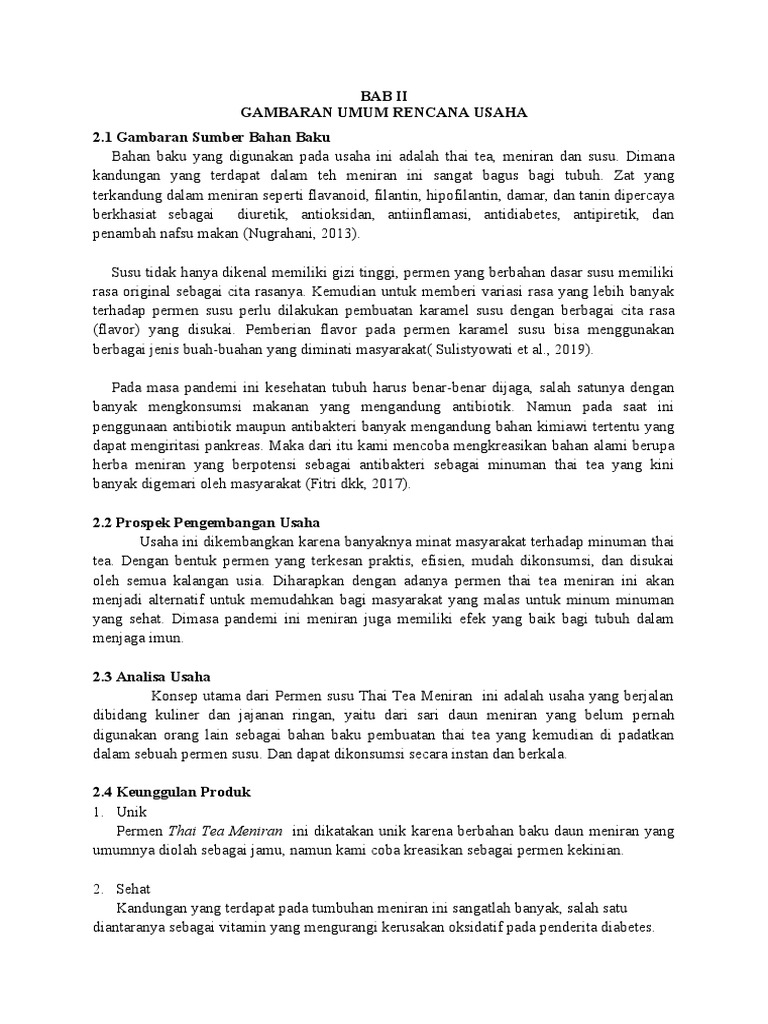 BAB II
GAMBARAN UMUM RENCANA USAHA

2.1 Gambaran Sumber Bahan Baku

Bahan baku yang digunakan pada usaha ini adalah thai tea, meniran dan susu. Dimana kandungan yang terdapat dalam teh meniran ini sangat bagus bagi tubuh. Zat yang terkandung dalam meniran seperti flavanoid, filantin, hipofilantin, damar, dan tanin dipercaya berkhasiat sebagai diuretik, antioksidan, antiinflamasi, antidiabetes, antipiretik, dan penambah nafsu makan (Nugrahani, 2013).

Susu tidak hanya dikenal memiliki gizi tinggi, permen yang berbahan dasar susu memiliki rasa original sebagai cita rasanya. Kemudian untuk memberi variasi rasa yang lebih banyak terhadap permen susu perlu dilakukan pembuatan karamel susu dengan berbagai cita rasa (flavor) yang disukai. Pemberian flavor pada permen karamel susu bisa menggunakan berbagai jenis buah-buahan yang diminati masyarakat( Sulistyowati et al., 2019).

Pada masa pandemi ini kesehatan tubuh harus benar-benar dijaga, salah satunya dengan banyak mengkonsumsi makanan yang mengandung antibiotik. Namun pada saat ini penggunaan antibiotik maupun antibakteri banyak mengandung bahan kimiawi tertentu yang dapat mengiritasi pankreas. Maka dari itu kami mencoba mengkreasikan bahan alami berupa herba meniran yang berpotensi sebagai antibakteri sebagai minuman thai tea yang kini banyak digemari oleh masyarakat (Fitri dkk, 2017).

2.2 Prospek Pengembangan Usaha

Usaha ini dikembangkan karena banyaknya minat masyarakat terhadap minuman thai tea. Dengan bentuk permen yang terkesan praktis, efisien, mudah dikonsumsi, dan disukai oleh semua kalangan usia. Diharapkan dengan adanya permen thai tea meniran ini akan menjadi alternatif untuk memudahkan bagi masyarakat yang malas untuk minum minuman yang sehat. Dimasa pandemi ini meniran juga memiliki efek yang baik bagi tubuh dalam menjaga imun.

2.3 Analisa Usaha

Konsep utama dari Permen susu Thai Tea Meniran ini adalah usaha yang berjalan dibidang kuliner dan jajanan ringan, yaitu dari sari daun meniran yang belum pernah digunakan orang lain sebagai bahan baku pembuatan thai tea yang kemudian di padatkan dalam sebuah permen susu. Dan dapat dikonsumsi secara instan dan berkala.

2.4 Keunggulan Produk

1. Unik

Permen Thai Tea Meniran ini dikatakan unik karena berbahan baku daun meniran yang umumnya diolah sebagai jamu, namun kami coba kreasikan sebagai permen kekinian.

2. Sehat

Kandungan yang terdapat pada tumbuhan meniran ini sangatlah banyak, salah satu diantaranya sebagai vitamin yang mengurangi kerusakan oksidatif pada penderita diabetes.